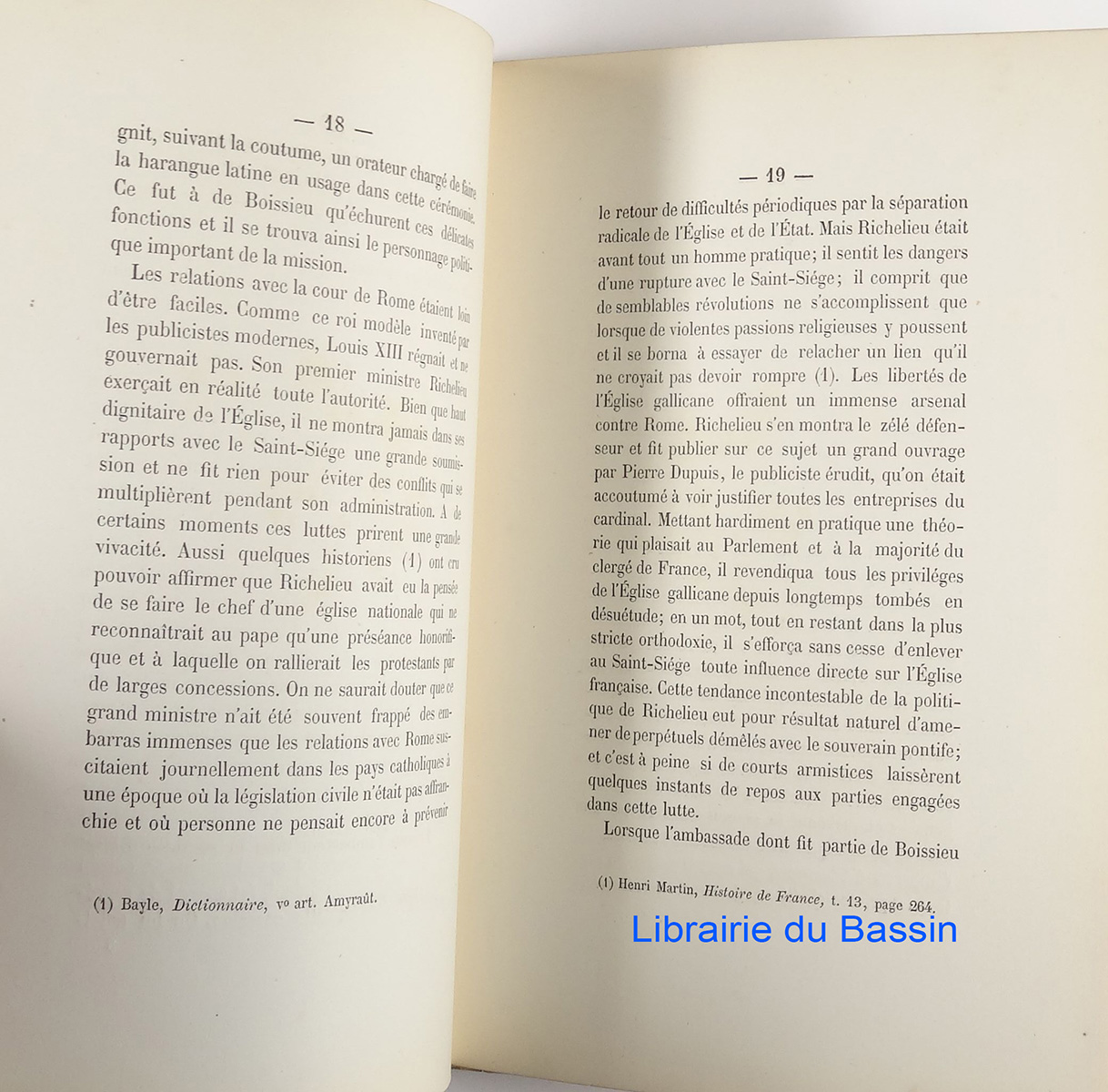 — 18 —

gnit, suivant la coutume, un orateur chargé de faire la harangue latine en usage dans cette cérémonie. Ce fut à de Boissieu qu'échurent ces délicates fonctions et il se trouva ainsi le personnage politique important de la mission.

Les relations avec la cour de Rome étaient loin d'être faciles. Comme ce roi modèle inventé par les publicistes modernes, Louis XIII régnait et ne gouvernait pas. Son premier ministre Richelieu exerçait en réalité toute l'autorité. Bien que haut dignitaire de l'Église, il ne montra jamais dans ses rapports avec le Saint-Siége une grande soumission et ne fit rien pour éviter des conflits qui se multiplièrent pendant son administration. A de certains moments ces luttes prirent une grande vivacité. Aussi quelques historiens (1) ont cru pouvoir affirmer que Richelieu avait eu la pensée de se faire le chef d'une église nationale qui ne reconnaîtrait au pape qu'une préséance honorifique et à laquelle on rallierait les protestants par de larges concessions. On ne saurait douter que ce grand ministre n'ait été souvent frappé des embarras immenses que les relations avec Rome suscitaient journellement dans les pays catholiques à une époque où la législation civile n'était pas affranchie et où personne ne pensait encore à prévenir

(1) Bayle, Dictionnaire, vo art. Amyraût.

— 19 —

le retour de difficultés périodiques par la séparation radicale de l'Église et de l'État. Mais Richelieu était avant tout un homme pratique; il sentit les dangers d'une rupture avec le Saint-Siége; il comprit que de semblables révolutions ne s'accomplissent que lorsque de violentes passions religieuses y poussent et il se borna à essayer de relacher un lien qu'il ne croyait pas devoir rompre (1). Les libertés de l'Église gallicane offraient un immense arsenal contre Rome. Richelieu s'en montra le zélé défenseur et fit publier sur ce sujet un grand ouvrage par Pierre Dupuis, le publiciste érudit, qu'on était accoutumé à voir justifier toutes les entreprises du cardinal. Mettant hardiment en pratique une théorie qui plaisait au Parlement et à la majorité du clergé de France, il revendiqua tous les priviléges de l'Église gallicane depuis longtemps tombés en désuétude; en un mot, tout en restant dans la plus stricte orthodoxie, il s'efforça sans cesse d'enlever au Saint-Siége toute influence directe sur l'Église française. Cette tendance incontestable de la politique de Richelieu eut pour résultat naturel d'amener de perpétuels démêlés avec le souverain pontife; et c'est à peine si de courts armistices laissèrent quelques instants de repos aux parties engagées dans cette lutte.

Lorsque l'ambassade dont fit partie de Boissieu

(1) Henri Martin, Histoire de France, t. 13, page 264.

Librairie du Bassin